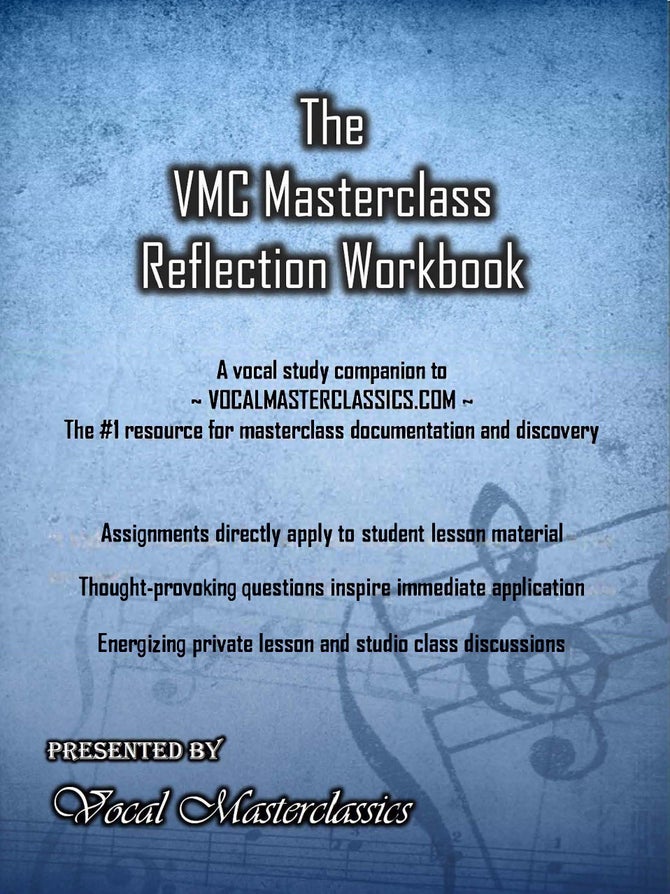 The
VMC Masterclass
Reflection Workbook

A vocal study companion to
~ VOCALMASTERCLASSICS.COM ~
The #1 resource for masterclass documentation and discovery

Assignments directly apply to student lesson material

Thought-provoking questions inspire immediate application

Energizing private lesson and studio class discussions

PRESENTED BY
Vocal Masterclassics